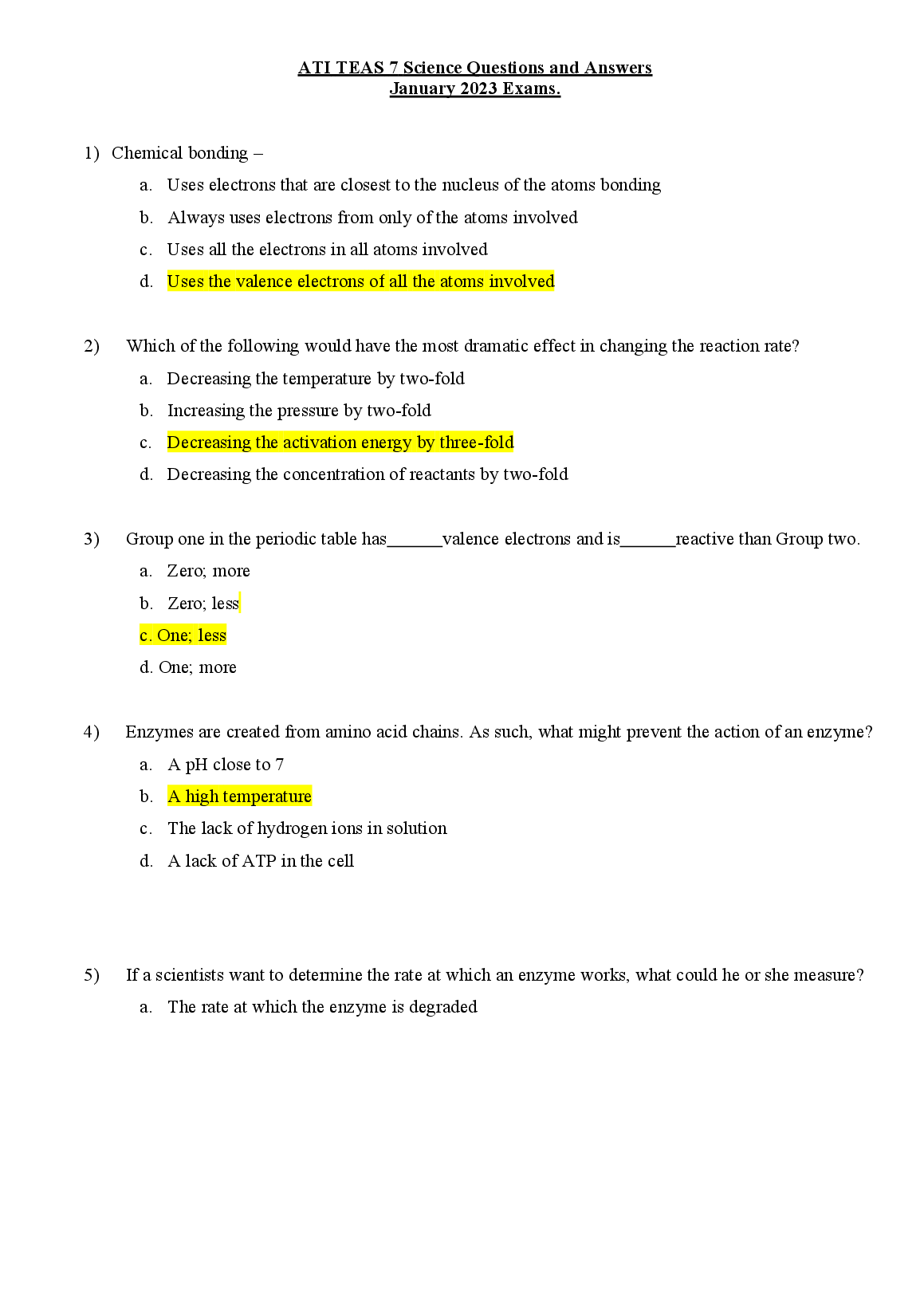 ATI TEAS 7 Science Questions and Answers
January 2023 Exams.

1) Chemical bonding –
a. Uses electrons that are closest to the nucleus of the atoms bonding
b. Always uses electrons from only of the atoms involved
c. Uses all the electrons in all atoms involved
d. Uses the valence electrons of all the atoms involved

2) Which of the following would have the most dramatic effect in changing the reaction rate?
a. Decreasing the temperature by two-fold
b. Increasing the pressure by two-fold
c. Decreasing the activation energy by three-fold
d. Decreasing the concentration of reactants by two-fold

3) Group one in the periodic table has______valence electrons and is______reactive than Group two.
a. Zero; more
b. Zero; less
c. One; less
d. One; more

4) Enzymes are created from amino acid chains. As such, what might prevent the action of an enzyme?
a. A pH close to 7
b. A high temperature
c. The lack of hydrogen ions in solution
d. A lack of ATP in the cell

5) If a scientists want to determine the rate at which an enzyme works, what could he or she measure?
a. The rate at which the enzyme is degraded